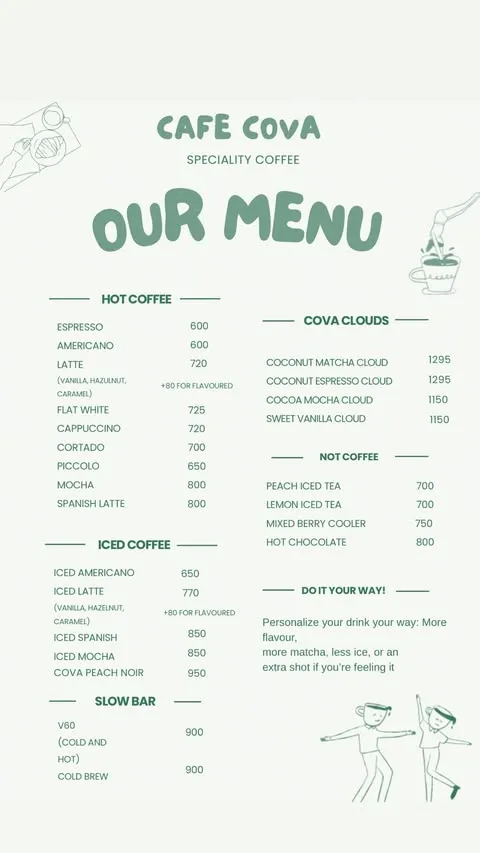 CAFE COVA
SPECIALITY COFFEE

OUR MENU

HOT COFFEE

| | |
|---|---|
| ESPRESSO | 600 |
| AMERICANO | 600 |
| LATTE | 720 |
| (VANILLA, HAZULNUT, CARAMEL) | +80 FOR FLAVOURED |
| FLAT WHITE | 725 |
| CAPPUCCINO | 720 |
| CORTADO | 700 |
| PICCOLO | 650 |
| MOCHA | 800 |
| SPANISH LATTE | 800 |

ICED COFFEE

| | |
|---|---|
| ICED AMERICANO | 650 |
| ICED LATTE | 770 |
| (VANILLA, HAZELNUT, CARAMEL) | +80 FOR FLAVOURED |
| ICED SPANISH | 850 |
| ICED MOCHA | 850 |
| COVA PEACH NOIR | 950 |

SLOW BAR

| | |
|---|---|
| V60 (COLD AND HOT) | 900 |
| COLD BREW | 900 |

COVA CLOUDS

| | |
|---|---|
| COCONUT MATCHA CLOUD | 1295 |
| COCONUT ESPRESSO CLOUD | 1295 |
| COCOA MOCHA CLOUD | 1150 |
| SWEET VANILLA CLOUD | 1150 |

NOT COFFEE

| | |
|---|---|
| PEACH ICED TEA | 700 |
| LEMON ICED TEA | 700 |
| MIXED BERRY COOLER | 750 |
| HOT CHOCOLATE | 800 |

DO IT YOUR WAY!

Personalize your drink your way: More flavour,
more matcha, less ice, or an extra shot if you're feeling it